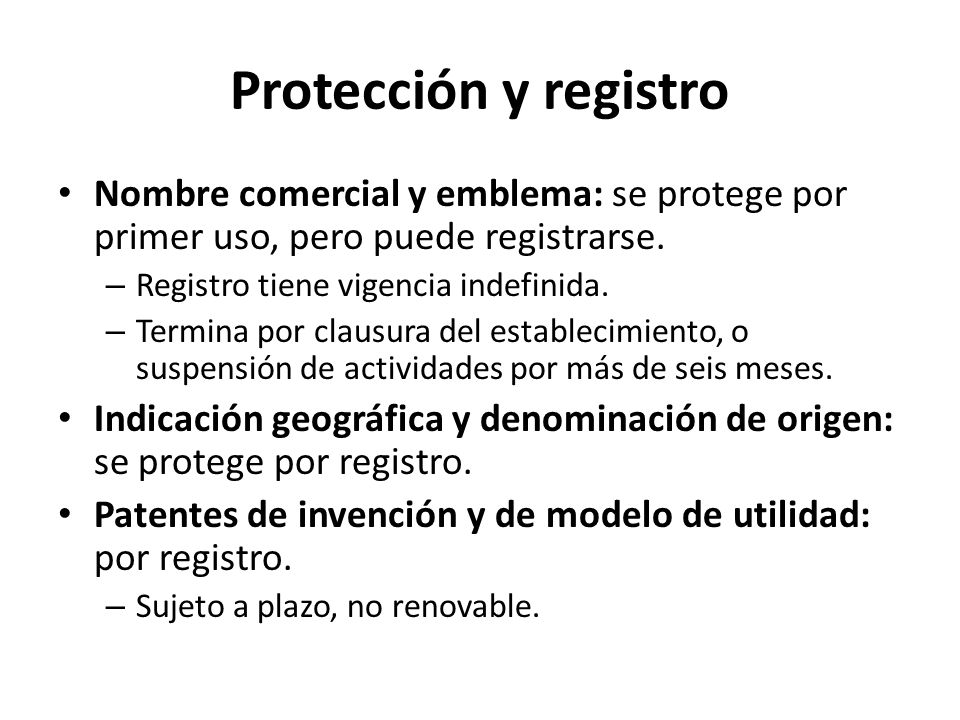 Protección y registro

• Nombre comercial y emblema: se protege por primer uso, pero puede registrarse.
  – Registro tiene vigencia indefinida.
  – Termina por clausura del establecimiento, o suspensión de actividades por más de seis meses.
• Indicación geográfica y denominación de origen: se protege por registro.
• Patentes de invención y de modelo de utilidad: por registro.
  – Sujeto a plazo, no renovable.